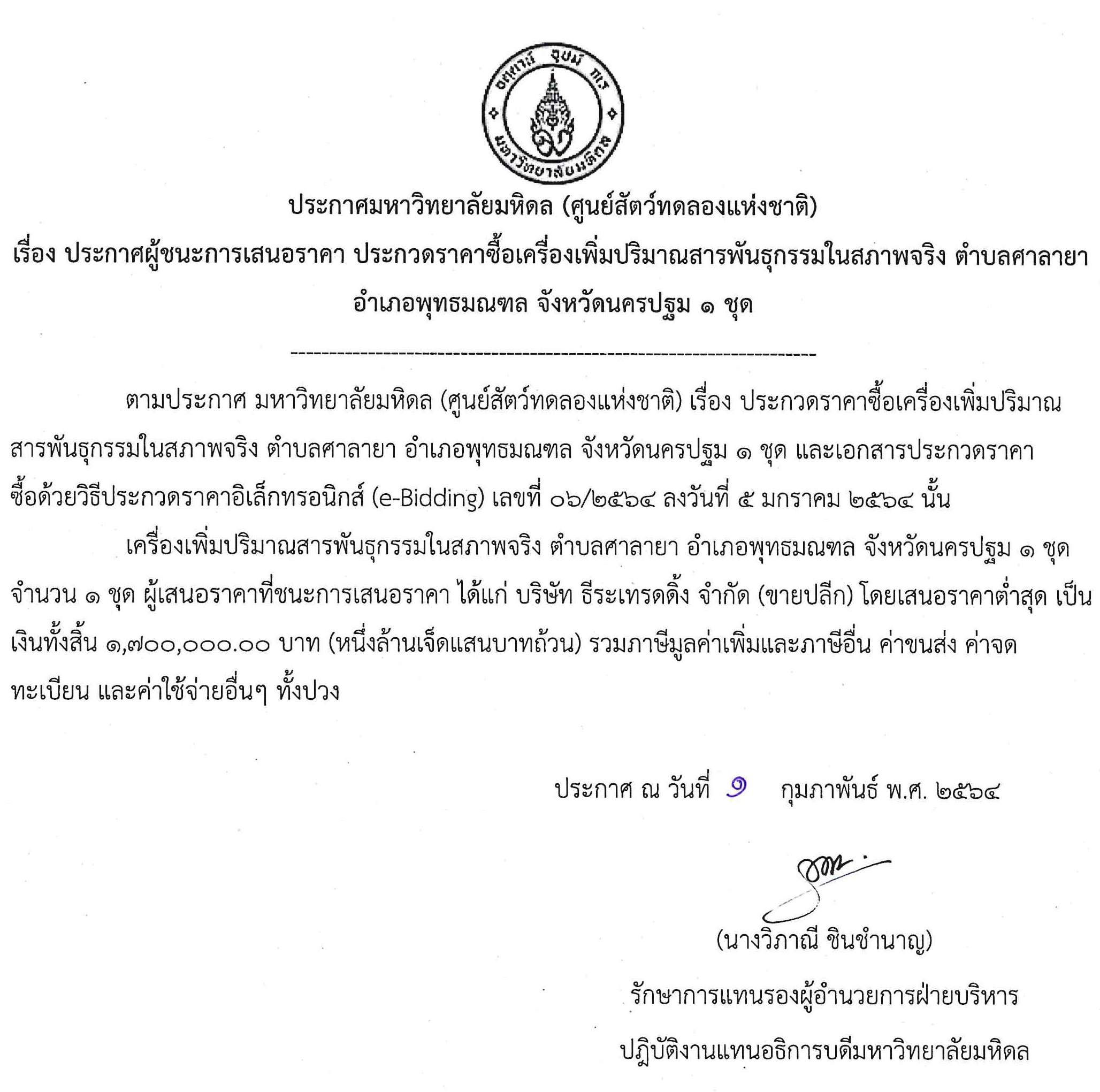 อตฺตานํ อุปมํ กเร
มหาวิทยาลัยมหิดล

ประกาศมหาวิทยาลัยมหิดล (ศูนย์สัตว์ทดลองแห่งชาติ)
เรื่อง ประกาศผู้ชนะการเสนอราคา ประกวดราคาซื้อเครื่องเพิ่มปริมาณสารพันธุกรรมในสภาพจริง ตำบลศาลายา อำเภอพุทธมณฑล จังหวัดนครปฐม ๑ ชุด

--------------------------------------------------------------------

ตามประกาศ มหาวิทยาลัยมหิดล (ศูนย์สัตว์ทดลองแห่งชาติ) เรื่อง ประกวดราคาซื้อเครื่องเพิ่มปริมาณสารพันธุกรรมในสภาพจริง ตำบลศาลายา อำเภอพุทธมณฑล จังหวัดนครปฐม ๑ ชุด และเอกสารประกวดราคาซื้อด้วยวิธีประกวดราคาอิเล็กทรอนิกส์ (e-Bidding) เลขที่ ๐๖/๒๕๖๔ ลงวันที่ ๕ มกราคม ๒๕๖๔ นั้น

เครื่องเพิ่มปริมาณสารพันธุกรรมในสภาพจริง ตำบลศาลายา อำเภอพุทธมณฑล จังหวัดนครปฐม ๑ ชุด จำนวน ๑ ชุด ผู้เสนอราคาที่ชนะการเสนอราคา ได้แก่ บริษัท ธีระเทรดดิ้ง จำกัด (ขายปลีก) โดยเสนอราคาต่ำสุด เป็นเงินทั้งสิ้น ๑,๗๐๐,๐๐๐.๐๐ บาท (หนึ่งล้านเจ็ดแสนบาทถ้วน) รวมภาษีมูลค่าเพิ่มและภาษีอื่น ค่าขนส่ง ค่าจดทะเบียน และค่าใช้จ่ายอื่นๆ ทั้งปวง

ประกาศ ณ วันที่ ๑ กุมภาพันธ์ พ.ศ. ๒๕๖๔

(นางวิภาณี ชินชำนาญ)
รักษาการแทนรองผู้อำนวยการฝ่ายบริหาร
ปฏิบัติงานแทนอธิการบดีมหาวิทยาลัยมหิดล